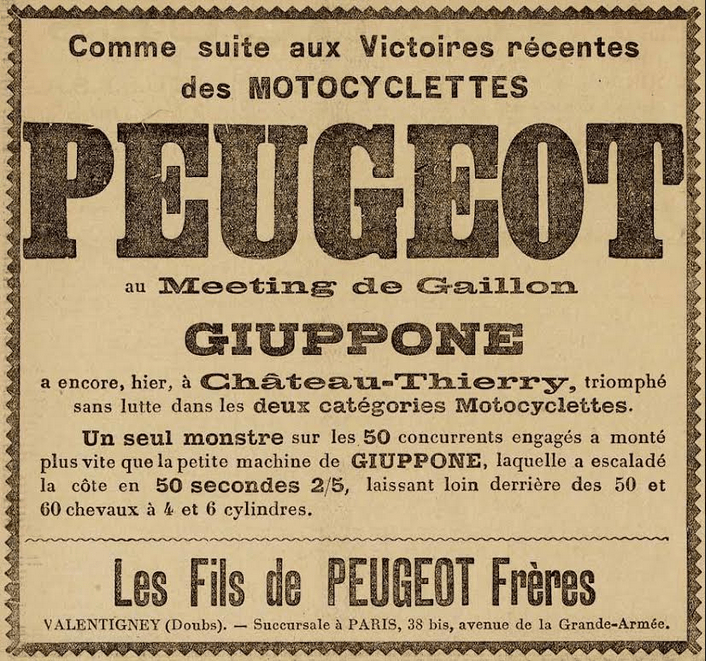 Comme suite aux Victoires récentes des MOTOCYCLETTES

PEUGEOT

au Meeting de Gaillon

GIUPPONE

a encore, hier, à Château-Thierry, triomphé sans lutte dans les deux catégories Motocyclettes.

Un seul monstre sur les 50 concurrents engagés a monté plus vite que la petite machine de GIUPPONE, laquelle a escaladé la côte en 50 secondes 2/5, laissant loin derrière des 50 et 60 chevaux à 4 et 6 cylindres.

Les Fils de PEUGEOT Frères

VALENTIGNEY (Doubs). — Succursale à PARIS, 38 bis, avenue de la Grande-Armée.